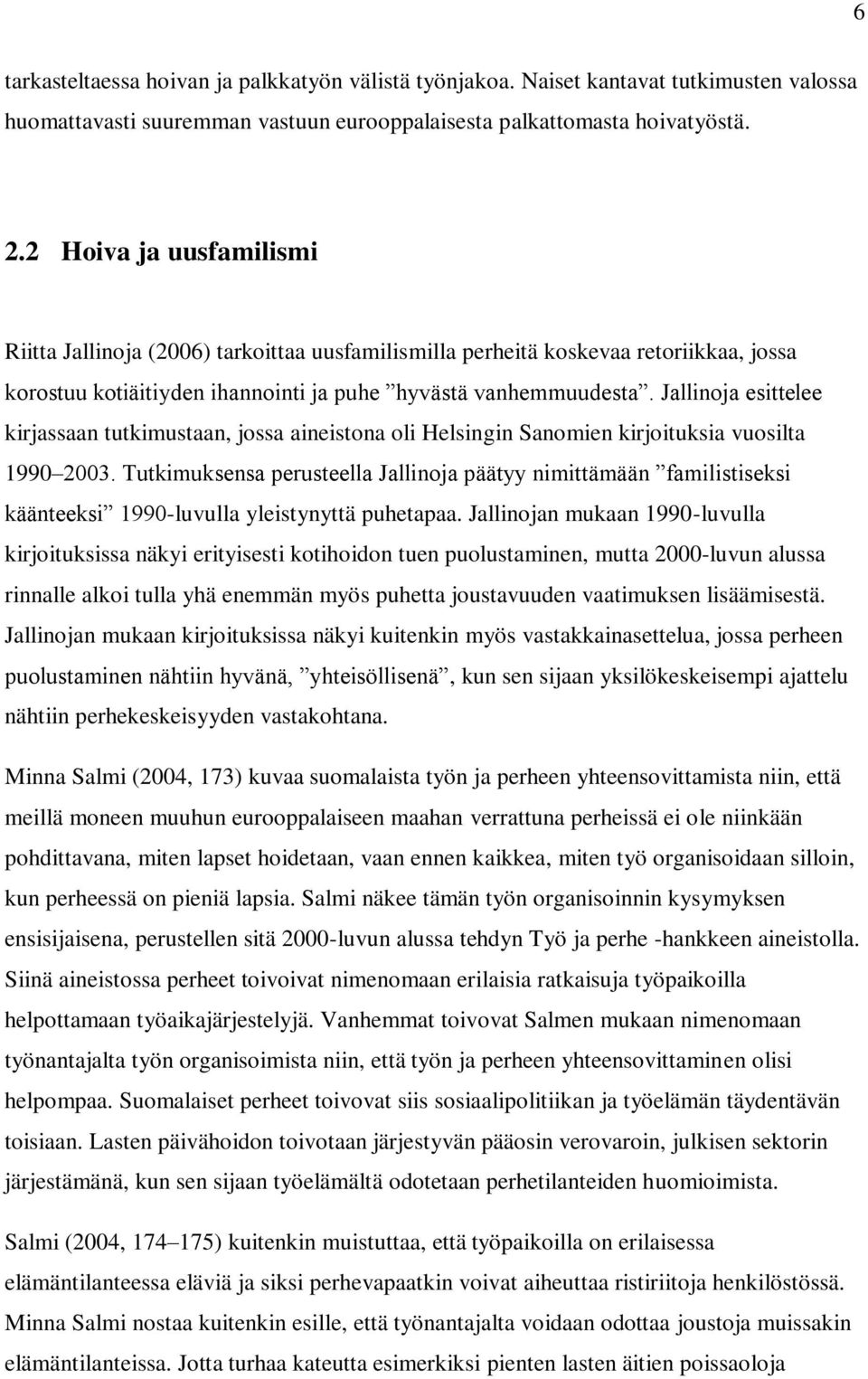 6

tarkasteltaessa hoivan ja palkkatyön välistä työnjakoa. Naiset kantavat tutkimusten valossa huomattavasti suuremman vastuun eurooppalaisesta palkattomasta hoivatyöstä.

2.2 Hoiva ja uusfamilismi

Riitta Jallinoja (2006) tarkoittaa uusfamilismilla perheitä koskevaa retoriikkaa, jossa korostuu kotiäitiyden ihannointi ja puhe ”hyvästä vanhemmuudesta”. Jallinoja esittelee kirjassaan tutkimustaan, jossa aineistona oli Helsingin Sanomien kirjoituksia vuosilta 1990–2003. Tutkimuksensa perusteella Jallinoja päätyy nimittämään ”familistiseksi käänteeksi” 1990-luvulla yleistynyttä puhetapaa. Jallinojan mukaan 1990-luvulla kirjoituksissa näkyi erityisesti kotihoidon tuen puolustaminen, mutta 2000-luvun alussa rinnalle alkoi tulla yhä enemmän myös puhetta joustavuuden vaatimuksen lisäämisestä. Jallinojan mukaan kirjoituksissa näkyi kuitenkin myös vastakkainasettelua, jossa perheen puolustaminen nähtiin hyvänä, ”yhteisöllisenä”, kun sen sijaan yksilökeskeisempi ajattelu nähtiin perhekeskeisyyden vastakohtana.

Minna Salmi (2004, 173) kuvaa suomalaista työn ja perheen yhteensovittamista niin, että meillä moneen muuhun eurooppalaiseen maahan verrattuna perheissä ei ole niinkään pohdittavana, miten lapset hoidetaan, vaan ennen kaikkea, miten työ organisoidaan silloin, kun perheessä on pieniä lapsia. Salmi näkee tämän työn organisoinnin kysymyksen ensisijaisena, perustellen sitä 2000-luvun alussa tehdyn Työ ja perhe -hankkeen aineistolla. Siinä aineistossa perheet toivoivat nimenomaan erilaisia ratkaisuja työpaikoilla helpottamaan työaikajärjestelyjä. Vanhemmat toivovat Salmen mukaan nimenomaan työnantajalta työn organisoimista niin, että työn ja perheen yhteensovittaminen olisi helpompaa. Suomalaiset perheet toivovat siis sosiaalipolitiikan ja työelämän täydentävän toisiaan. Lasten päivähoidon toivotaan järjestyvän pääosin verovaroin, julkisen sektorin järjestämänä, kun sen sijaan työelämältä odotetaan perhetilanteiden huomioimista.

Salmi (2004, 174–175) kuitenkin muistuttaa, että työpaikoilla on erilaisessa elämäntilanteessa eläviä ja siksi perhevapaatkin voivat aiheuttaa ristiriitoja henkilöstössä. Minna Salmi nostaa kuitenkin esille, että työnantajalta voidaan odottaa joustoja muissakin elämäntilanteissa. Jotta turhaa kateutta esimerkiksi pienten lasten äitien poissaoloja